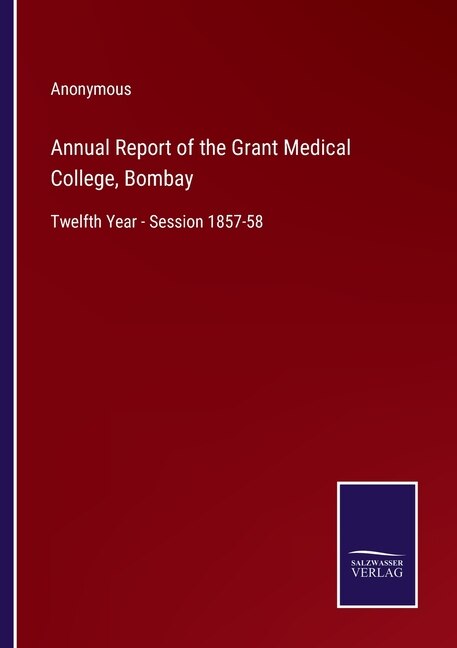 Anonymous

Annual Report of the Grant Medical College, Bombay

Twelfth Year - Session 1857-58

SALZWASSER VERLAG